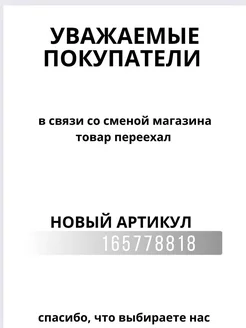 УВАЖАЕМЫЕ ПОКУПАТЕЛИ

в связи со сменой магазина товар переехал

НОВЫЙ АРТИКУЛ

165778818

спасибо, что выбираете нас